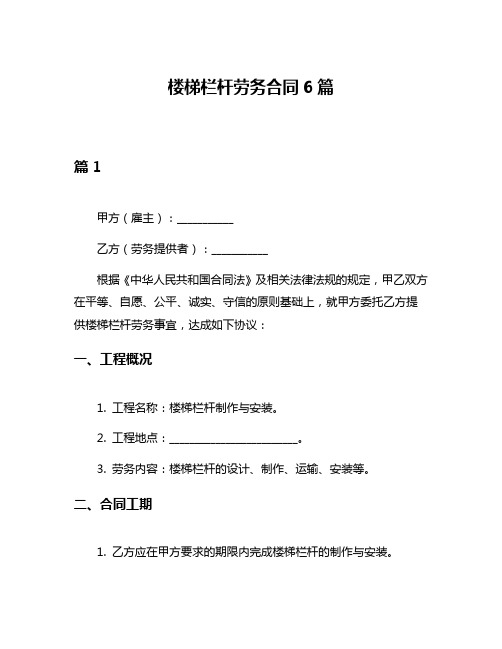 楼梯栏杆劳务合同 6 篇

篇 1

甲方（雇主）：__________

乙方（劳务提供者）：__________

根据《中华人民共和国合同法》及相关法律法规的规定，甲乙双方在平等、自愿、公平、诚实、守信的原则基础上，就甲方委托乙方提供楼梯栏杆劳务事宜，达成如下协议：

一、工程概况

1. 工程名称：楼梯栏杆制作与安装。

2. 工程地点：______________________。

3. 劳务内容：楼梯栏杆的设计、制作、运输、安装等。

二、合同工期

1. 乙方应在甲方要求的期限内完成楼梯栏杆的制作与安装。